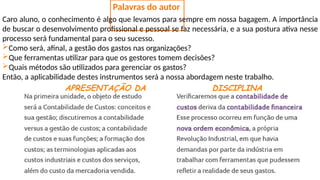 Palavras do autor

Caro aluno, o conhecimento é algo que levamos para sempre em nossa bagagem. A importância de buscar o desenvolvimento profissional e pessoal se faz necessária, e a sua postura ativa nesse processo será fundamental para o seu sucesso.

Como será, afinal, a gestão dos gastos nas organizações?
Que ferramentas utilizar para que os gestores tomem decisões?
Quais métodos são utilizados para gerenciar os gastos?

Então, a aplicabilidade destes instrumentos será a nossa abordagem neste trabalho.

APRESENTAÇÃO DA DISCIPLINA

Na primeira unidade, o objeto de estudo será a Contabilidade de Custos: conceitos e sua gestão; discutiremos a contabilidade versus a gestão de custos; a contabilidade de custos e suas funções; a formação dos custos; as terminologias aplicadas aos custos industriais e custos dos serviços, além do custo da mercadoria vendida.

Verificaremos que a contabilidade de custos deriva da contabilidade financeira Esse processo ocorreu em função de uma nova ordem econômica, a própria Revolução Industrial, em que havia demandas por parte da indústria em trabalhar com ferramentas que pudessem refletir a realidade de seus gastos.